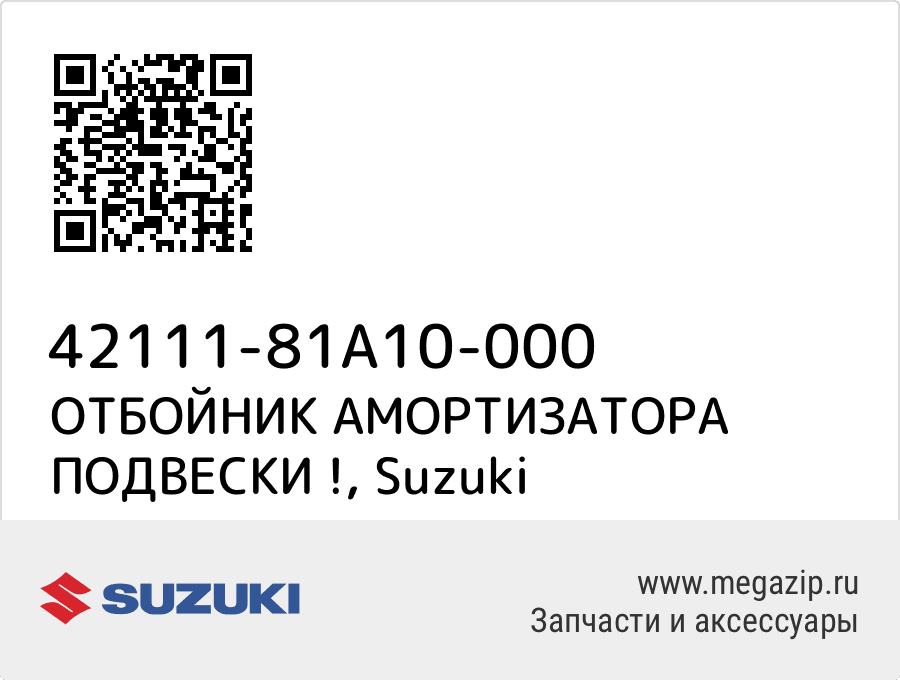 42111-81A10-000
ОТБОЙНИК АМОРТИЗАТОРА ПОДВЕСКИ !, Suzuki

SUZUKI

www.megazip.ru
Запчасти и аксессуары